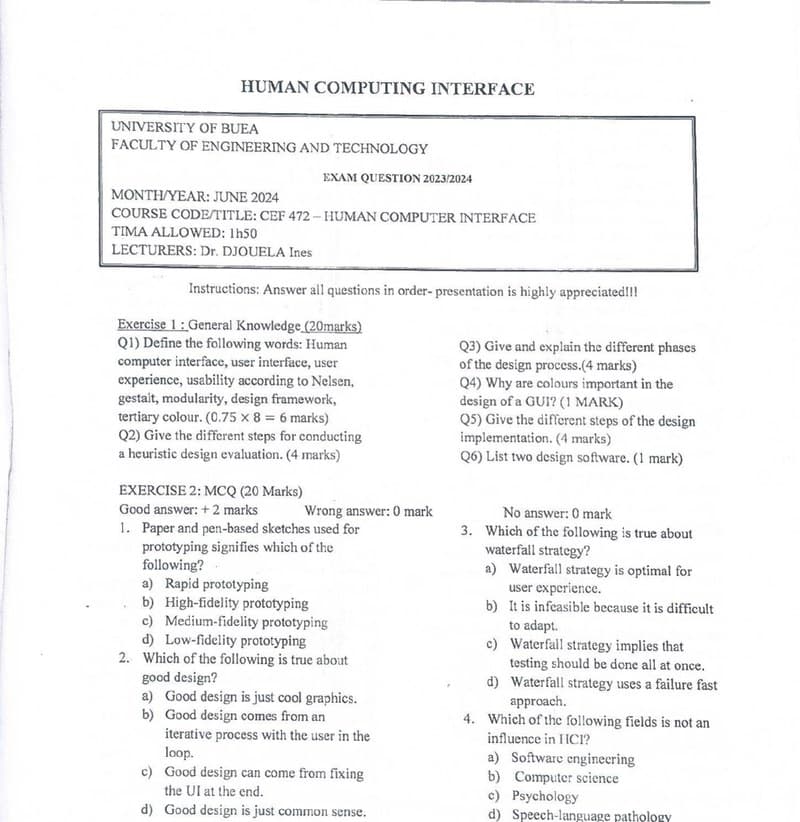 HUMAN COMPUTING INTERFACE

UNIVERSITY OF BUEA
FACULTY OF ENGINEERING AND TECHNOLOGY

EXAM QUESTION 2023/2024

MONTH/YEAR: JUNE 2024
COURSE CODE/TITLE: CEF 472 – HUMAN COMPUTER INTERFACE
TIMA ALLOWED: 1h50
LECTURERS: Dr. DJOUELA Ines

Instructions: Answer all questions in order- presentation is highly appreciated!!!

Exercise 1 : General Knowledge (20marks)
Q1) Define the following words: Human computer interface, user interface, user experience, usability according to Nelsen, gestalt, modularity, design framework, tertiary colour. ($0.75 \times 8 = 6$ marks)
Q2) Give the different steps for conducting a heuristic design evaluation. (4 marks)

Q3) Give and explain the different phases of the design process.(4 marks)
Q4) Why are colours important in the design of a GUI? (1 MARK)
Q5) Give the different steps of the design implementation. (4 marks)
Q6) List two design software. (1 mark)

EXERCISE 2: MCQ (20 Marks)
Good answer: + 2 marks Wrong answer: 0 mark No answer: 0 mark

1. Paper and pen-based sketches used for prototyping signifies which of the following?
a) Rapid prototyping
b) High-fidelity prototyping
c) Medium-fidelity prototyping
d) Low-fidelity prototyping
2. Which of the following is true about good design?
a) Good design is just cool graphics.
b) Good design comes from an iterative process with the user in the loop.
c) Good design can come from fixing the UI at the end.
d) Good design is just common sense.

3. Which of the following is true about waterfall strategy?
a) Waterfall strategy is optimal for user experience.
b) It is infeasible because it is difficult to adapt.
c) Waterfall strategy implies that testing should be done all at once.
d) Waterfall strategy uses a failure fast approach.
4. Which of the following fields is not an influence in HCI?
a) Software engineering
b) Computer science
c) Psychology
d) Speech-language pathology